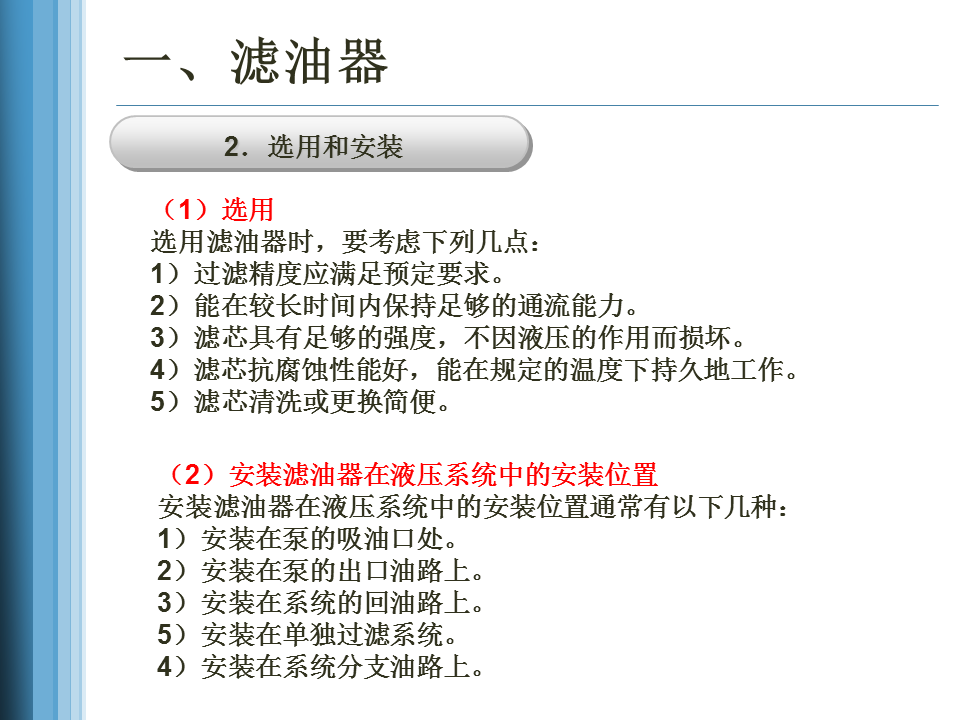 一、滤油器

2．选用和安装

（1）选用
选用滤油器时，要考虑下列几点：
1）过滤精度应满足预定要求。
2）能在较长时间内保持足够的通流能力。
3）滤芯具有足够的强度，不因液压的作用而损坏。
4）滤芯抗腐蚀性能好，能在规定的温度下持久地工作。
5）滤芯清洗或更换简便。

（2）安装滤油器在液压系统中的安装位置
安装滤油器在液压系统中的安装位置通常有以下几种：
1）安装在泵的吸油口处。
2）安装在泵的出口油路上。
3）安装在系统的回油路上。
5）安装在单独过滤系统。
4）安装在系统分支油路上。